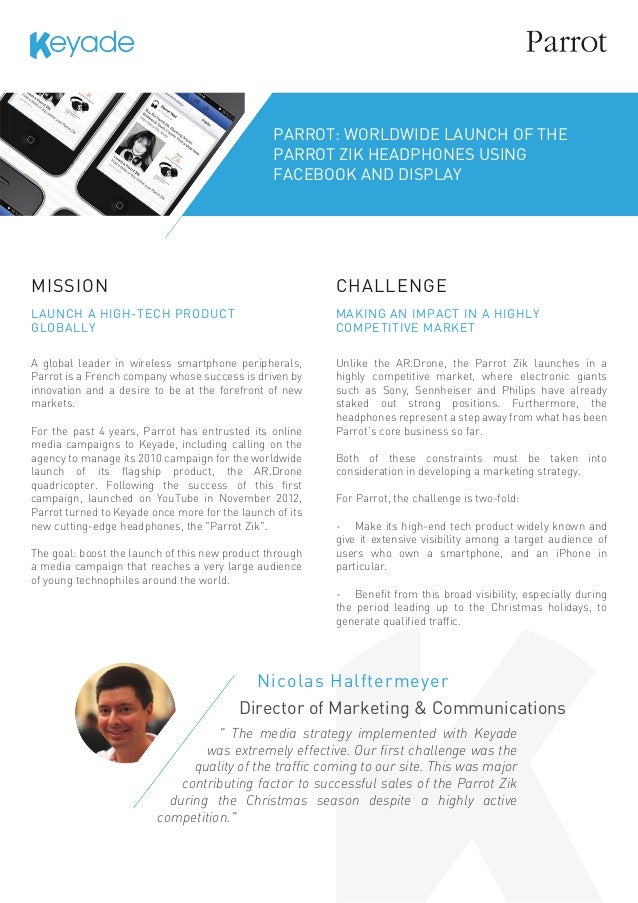 Keyade

Parrot

PARROT: WORLDWIDE LAUNCH OF THE PARROT ZIK HEADPHONES USING FACEBOOK AND DISPLAY

MISSION

LAUNCH A HIGH-TECH PRODUCT GLOBALLY

A global leader in wireless smartphone peripherals, Parrot is a French company whose success is driven by innovation and a desire to be at the forefront of new markets.

For the past 4 years, Parrot has entrusted its online media campaigns to Keyade, including calling on the agency to manage its 2010 campaign for the worldwide launch of its flagship product, the AR.Drone quadricopter. Following the success of this first campaign, launched on YouTube in November 2012, Parrot turned to Keyade once more for the launch of its new cutting-edge headphones, the "Parrot Zik".

The goal: boost the launch of this new product through a media campaign that reaches a very large audience of young technophiles around the world.

CHALLENGE

MAKING AN IMPACT IN A HIGHLY COMPETITIVE MARKET

Unlike the AR.Drone, the Parrot Zik launches in a highly competitive market, where electronic giants such as Sony, Sennheiser and Philips have already staked out strong positions. Furthermore, the headphones represent a step away from what has been Parrot's core business so far.

Both of these constraints must be taken into consideration in developing a marketing strategy.

For Parrot, the challenge is two-fold:

- Make its high-end tech product widely known and give it extensive visibility among a target audience of users who own a smartphone, and an iPhone in particular.

- Benefit from this broad visibility, especially during the period leading up to the Christmas holidays, to generate qualified traffic.

Nicolas Halftermeyer

Director of Marketing & Communications

" The media strategy implemented with Keyade was extremely effective. Our first challenge was the quality of the traffic coming to our site. This was major contributing factor to successful sales of the Parrot Zik during the Christmas season despite a highly active competition."